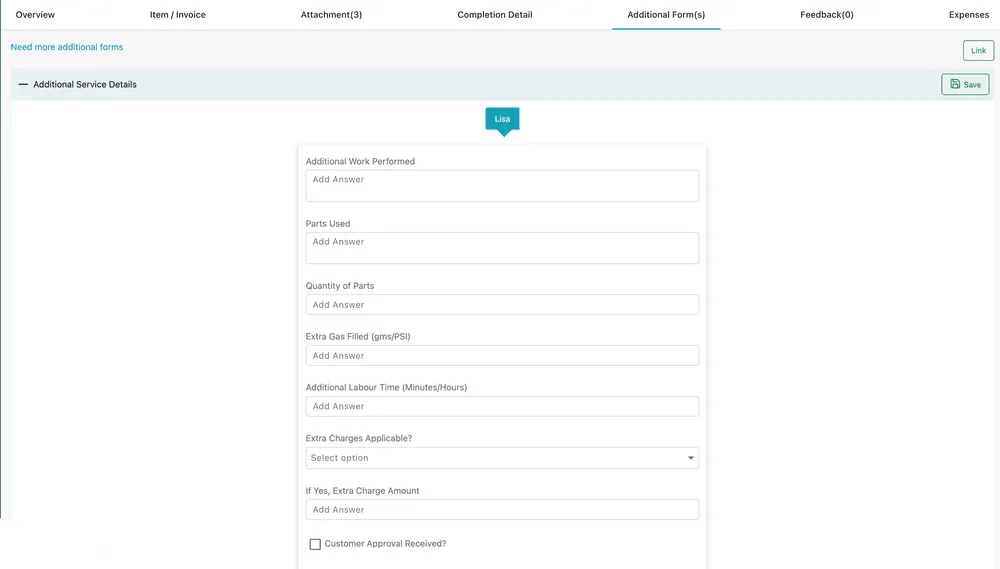 Overview Item / Invoice Attachment(3) Completion Detail Additional Form(s) Feedback(0) Expenses

Need more additional forms

Link

— Additional Service Details

Save

Lisa

Additional Work Performed

Add Answer

Parts Used

Add Answer

Quantity of Parts

Add Answer

Extra Gas Filled (gms/PSI)

Add Answer

Additional Labour Time (Minutes/Hours)

Add Answer

Extra Charges Applicable?

Select option

If Yes, Extra Charge Amount

Add Answer

Customer Approval Received?